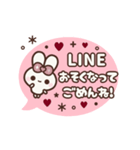 LINE
おそくなって
ごめんね!